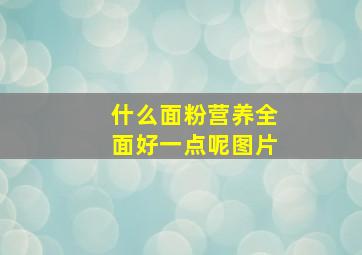 什么面粉营养全面好一点呢图片